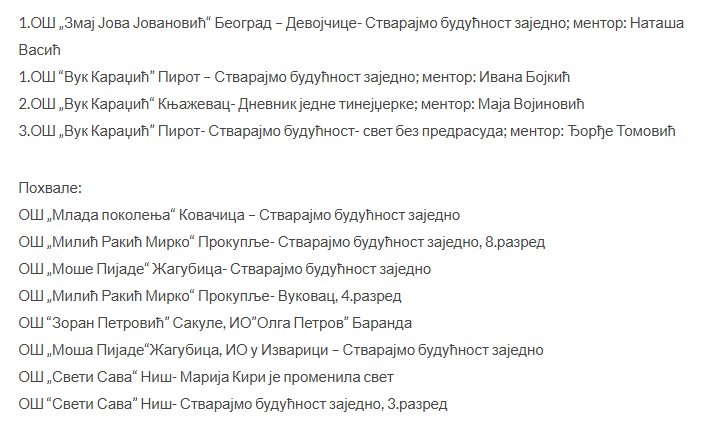 1.ОШ „Змај Јова Јовановић“ Београд – Девојчице- Стварајмо будућност заједно; ментор: Наташа Васић
1.ОШ “Вук Караџић” Пирот – Стварајмо будућност заједно; ментор: Ивана Бојкић
2.ОШ „Вук Караџић“ Књажевац- Дневник једне тинејџерке; ментор: Маја Војиновић
3.ОШ „Вук Караџић” Пирот- Стварајмо будућност- свет без предрасуда; ментор: Ђорђе Томовић

Похвале:
ОШ „Млада поколења“ Ковачица – Стварајмо будућност заједно
ОШ „Милић Ракић Мирко“ Прокупље- Стварајмо будућност заједно, 8.разред
ОШ „Моше Пијаде“ Жагубица- Стварајмо будућност заједно
ОШ „Милић Ракић Мирко“ Прокупље- Вуковац, 4.разред
ОШ “Зоран Петровић” Сакуле, ИО”Олга Петров” Баранда
ОШ „Моша Пијаде“Жагубица, ИО у Изварици – Стварајмо будућност заједно
ОШ „Свети Сава“ Ниш- Марија Кири је променила свет
ОШ “Свети Сава” Ниш- Стварајмо будућност заједно, 3.разред